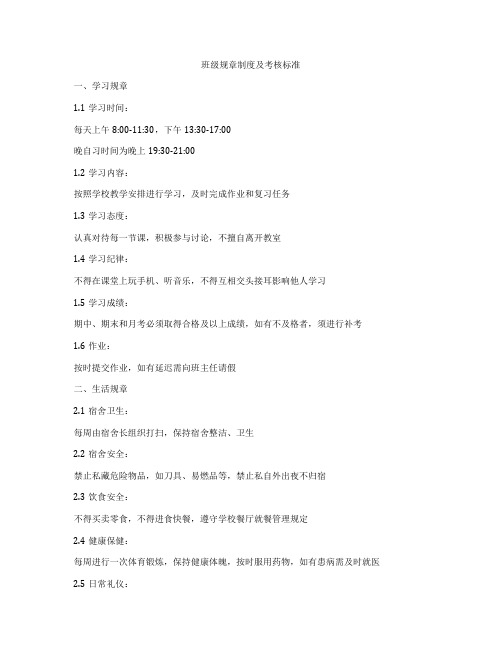 班级规章制度及考核标准

一、学习规章

1.1 学习时间：

每天上午 8:00-11:30，下午 13:30-17:00

晚自习时间为晚上 19:30-21:00

1.2 学习内容：

按照学校教学安排进行学习，及时完成作业和复习任务

1.3 学习态度：

认真对待每一节课，积极参与讨论，不擅自离开教室

1.4 学习纪律：

不得在课堂上玩手机、听音乐，不得互相交头接耳影响他人学习

1.5 学习成绩：

期中、期末和月考必须取得合格及以上成绩，如有不及格者，须进行补考

1.6 作业：

按时提交作业，如有延迟需向班主任请假

二、生活规章

2.1 宿舍卫生：

每周由宿舍长组织打扫，保持宿舍整洁、卫生

2.2 宿舍安全：

禁止私藏危险物品，如刀具、易燃品等，禁止私自外出夜不归宿

2.3 饮食安全：

不得买卖零食，不得进食快餐，遵守学校餐厅就餐管理规定

2.4 健康保健：

每周进行一次体育锻炼，保持健康体魄，按时服用药物，如有患病需及时就医

2.5 日常礼仪：